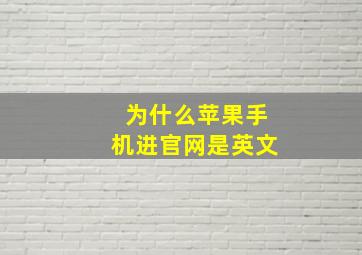 为什么苹果手机进官网是英文